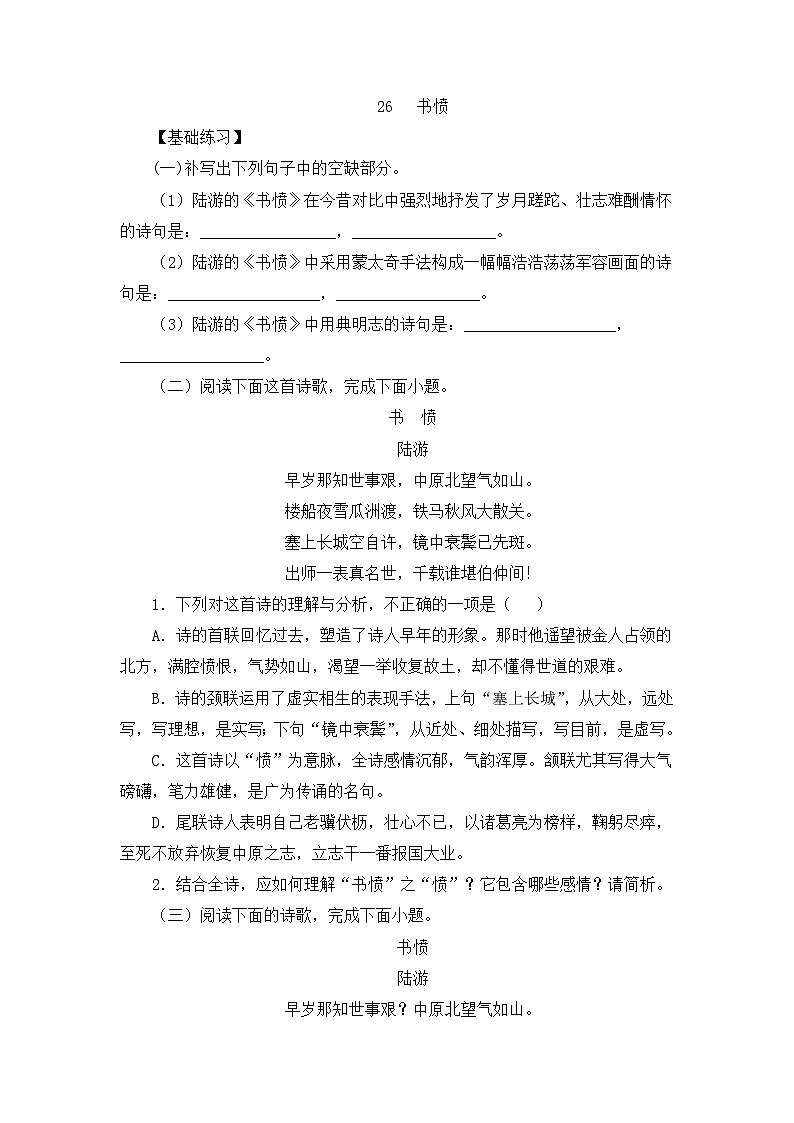 26　书愤

【基础练习】

(一)补写出下列句子中的空缺部分。

（1）陆游的《书愤》在今昔对比中强烈地抒发了岁月蹉跎、壮志难酬情怀的诗句是：________________，________________。

（2）陆游的《书愤》中采用蒙太奇手法构成一幅幅浩浩荡荡军容画面的诗句是：________________，________________。

（3）陆游的《书愤》中用典明志的诗句是：________________，________________。

（二）阅读下面这首诗歌，完成下面小题。

书　愤

陆游

早岁那知世事艰，中原北望气如山。

楼船夜雪瓜洲渡，铁马秋风大散关。

塞上长城空自许，镜中衰鬓已先斑。

出师一表真名世，千载谁堪伯仲间!

1．下列对这首诗的理解与分析，不正确的一项是（　）

A．诗的首联回忆过去，塑造了诗人早年的形象。那时他遥望被金人占领的北方，满腔愤恨，气势如山，渴望一举收复故土，却不懂得世道的艰难。

B．诗的颈联运用了虚实相生的表现手法，上句“塞上长城”，从大处，远处写，写理想，是实写；下句“镜中衰鬓”，从近处、细处描写，写目前，是虚写。

C．这首诗以“愤”为意脉，全诗感情沉郁，气韵浑厚。颔联尤其写得大气磅礴，笔力雄健，是广为传诵的名句。

D．尾联诗人表明自己老骥伏枥，壮心不已，以诸葛亮为榜样，鞠躬尽瘁，至死不放弃恢复中原之志，立志干一番报国大业。

2．结合全诗，应如何理解“书愤”之“愤”？它包含哪些感情？请简析。

（三）阅读下面的诗歌，完成下面小题。

书愤

陆游

早岁那知世事艰？中原北望气如山。